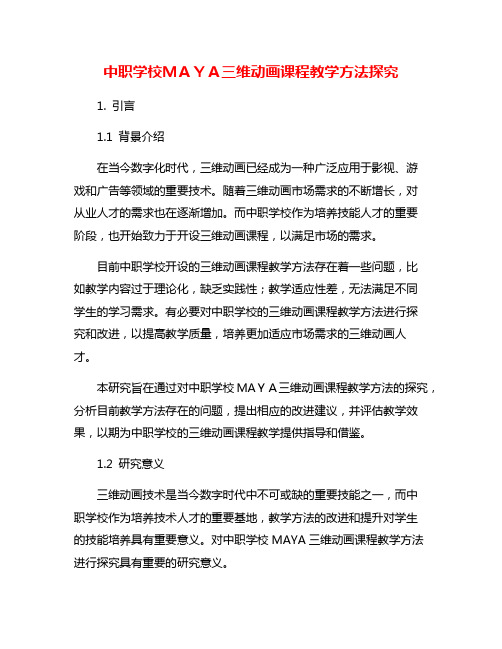 中职学校ＭＡＹＡ三维动画课程教学方法探究

1. 引言

1.1 背景介绍

在当今数字化时代，三维动画已经成为一种广泛应用于影视、游戏和广告等领域的重要技术。随着三维动画市场需求的不断增长，对从业人才的需求也在逐渐增加。而中职学校作为培养技能人才的重要阶段，也开始致力于开设三维动画课程，以满足市场的需求。

目前中职学校开设的三维动画课程教学方法存在着一些问题，比如教学内容过于理论化，缺乏实践性；教学适应性差，无法满足不同学生的学习需求。有必要对中职学校的三维动画课程教学方法进行探究和改进，以提高教学质量，培养更加适应市场需求的三维动画人才。

本研究旨在通过对中职学校ＭＡＹＡ三维动画课程教学方法的探究，分析目前教学方法存在的问题，提出相应的改进建议，并评估教学效果，以期为中职学校的三维动画课程教学提供指导和借鉴。

1.2 研究意义

三维动画技术是当今数字时代中不可或缺的重要技能之一，而中职学校作为培养技术人才的重要基地，教学方法的改进和提升对学生的技能培养具有重要意义。对中职学校 MAYA 三维动画课程教学方法进行探究具有重要的研究意义。